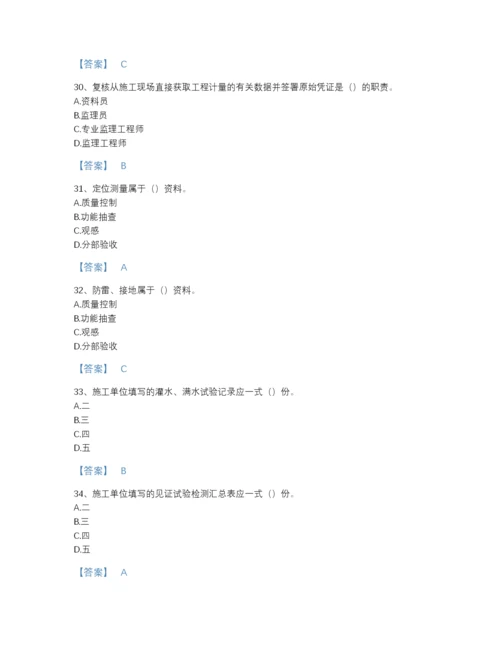 【答案】 C

30、复核从施工现场直接获取工程计量的有关数据并签署原始凭证是（）的职责。
A.资料员
B.监理员
C.专业监理工程师
D.监理工程师

【答案】 B

31、定位测量属于（）资料。
A.质量控制
B.功能抽查
C.观感
D.分部验收

【答案】 A

32、防雷、接地属于（）资料。
A.质量控制
B.功能抽查
C.观感
D.分部验收

【答案】 C

33、施工单位填写的灌水、满水试验记录应一式（）份。
A.二
B.三
C.四
D.五

【答案】 B

34、施工单位填写的见证试验检测汇总表应一式（）份。
A.二
B.三
C.四
D.五

【答案】 A